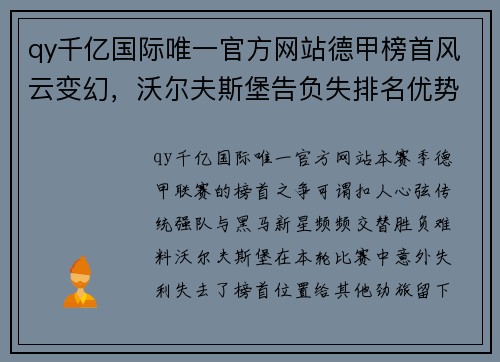 qy千亿国际唯一官方网站德甲榜首风云变幻，沃尔夫斯堡告负失排名优势

qy千亿国际唯一官方网站本赛季德甲联赛的榜首之争可谓扣人心弦传统强队与黑马新星频频交替胜负难料沃尔夫斯堡在本轮比赛中意外失利失去了榜首位置给其他劲旅留下